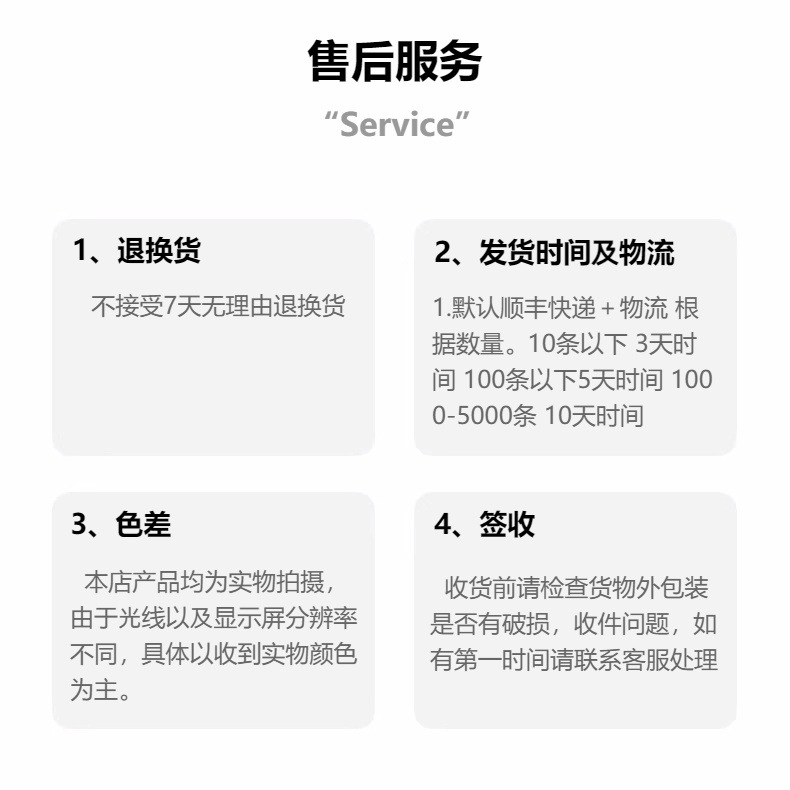 售后服务

“Service”

1、退换货

不接受7天无理由退换货

2、发货时间及物流

1.默认顺丰快递 + 物流 根据数量。10条以下 3天时间 100条以下5天时间 1000-5000条 10天时间

3、色差

本店产品均为实物拍摄，由于光线以及显示屏分辨率不同，具体以收到实物颜色为主。

4、签收

收货前请检查货物外包装是否有破损，收件问题，如有第一时间请联系客服处理